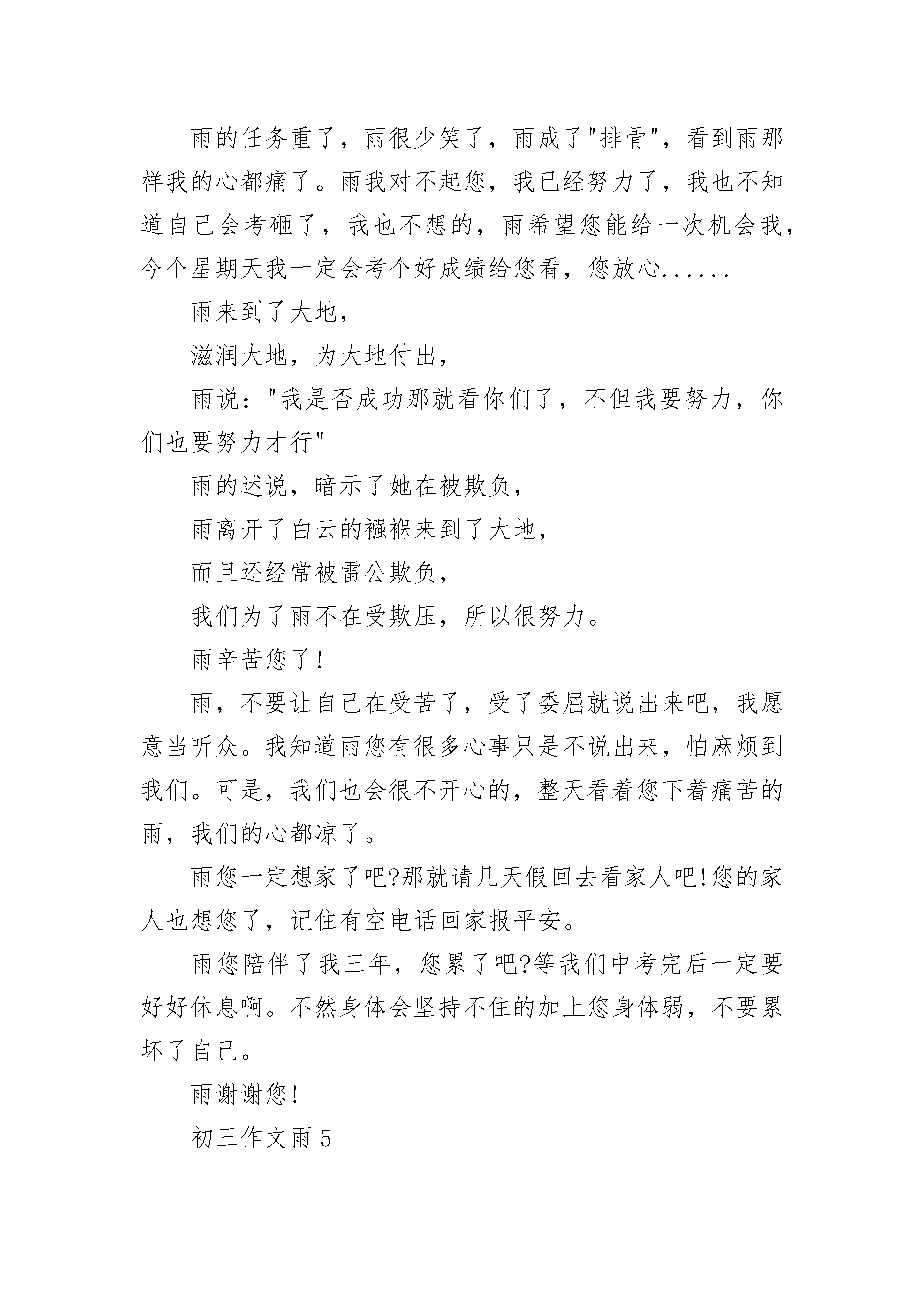 雨的任务重了，雨很少笑了，雨成了"排骨"，看到雨那样我的心都痛了。雨我对不起您，我已经努力了，我也不知道自己会考砸了，我也不想的，雨希望您能给一次机会我，今个星期天我一定会考个好成绩给您看，您放心......

雨来到了大地，

滋润大地，为大地付出，

雨说："我是否成功那就看你们了，不但我要努力，你们也要努力才行"

雨的述说，暗示了她在被欺负，

雨离开了白云的襁褓来到了大地，

而且还经常被雷公欺负，

我们为了雨不在受欺压，所以很努力。

雨辛苦您了!

雨，不要让自己在受苦了，受了委屈就说出来吧，我愿意当听众。我知道雨您有很多心事只是不说出来，怕麻烦到我们。可是，我们也会很不开心的，整天看着您下着痛苦的雨，我们的心都凉了。

雨您一定想家了吧?那就请几天假回去看家人吧!您的家人也想您了，记住有空电话回家报平安。

雨您陪伴了我三年，您累了吧?等我们中考完后一定要好好休息啊。不然身体会坚持不住的加上您身体弱，不要累坏了自己。

雨谢谢您!

初三作文雨 5